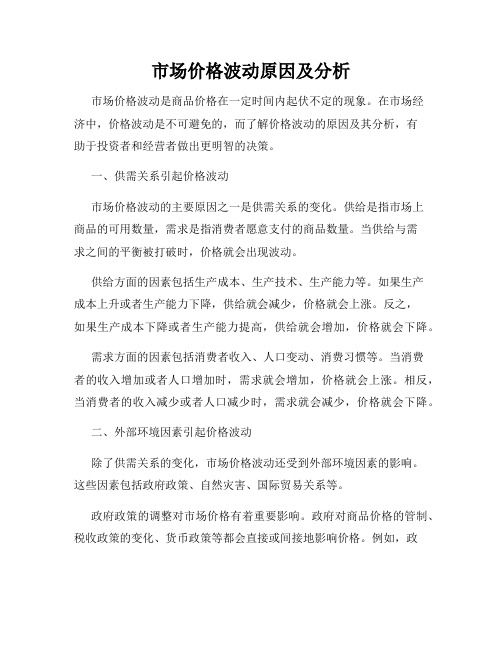 市场价格波动原因及分析

市场价格波动是商品价格在一定时间内起伏不定的现象。在市场经济中，价格波动是不可避免的，而了解价格波动的原因及其分析，有助于投资者和经营者做出更明智的决策。

一、供需关系引起价格波动

市场价格波动的主要原因之一是供需关系的变化。供给是指市场上商品的可用数量，需求是指消费者愿意支付的商品数量。当供给与需求之间的平衡被打破时，价格就会出现波动。

供给方面的因素包括生产成本、生产技术、生产能力等。如果生产成本上升或者生产能力下降，供给就会减少，价格就会上涨。反之，如果生产成本下降或者生产能力提高，供给就会增加，价格就会下降。

需求方面的因素包括消费者收入、人口变动、消费习惯等。当消费者的收入增加或者人口增加时，需求就会增加，价格就会上涨。相反，当消费者的收入减少或者人口减少时，需求就会减少，价格就会下降。

二、外部环境因素引起价格波动

除了供需关系的变化，市场价格波动还受到外部环境因素的影响。这些因素包括政府政策、自然灾害、国际贸易关系等。

政府政策的调整对市场价格有着重要影响。政府对商品价格的管制、税收政策的变化、货币政策等都会直接或间接地影响价格。例如，政